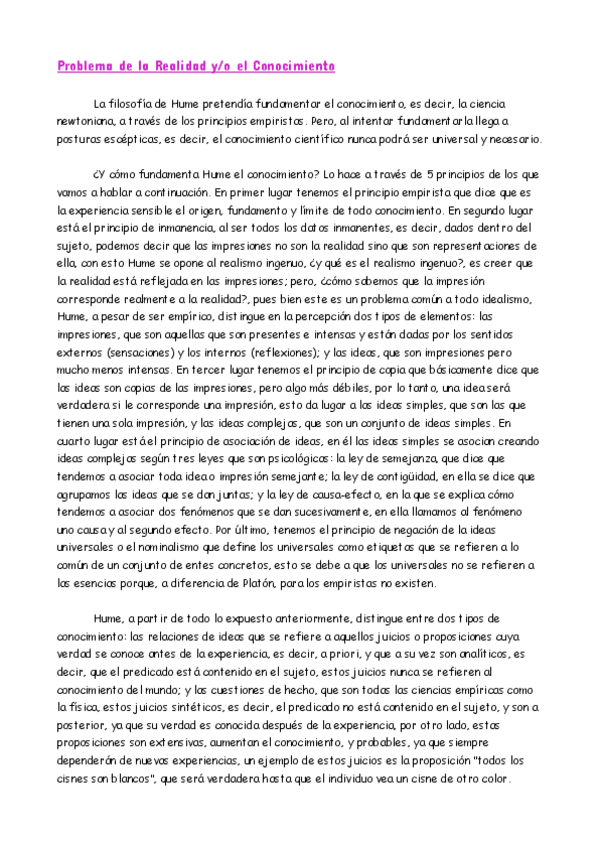 Problema de la Realidad y/o el Conocimiento

La filosofía de Hume pretendía fundamentar el conocimiento, es decir, la ciencia newtoniana, a través de los principios empiristas. Pero, al intentar fundamentarla llega a posturas escépticas, es decir, el conocimiento científico nunca podrá ser universal y necesario.

¿Y cómo fundamenta Hume el conocimiento? Lo hace a través de 5 principios de los que vamos a hablar a continuación. En primer lugar tenemos el principio empirista que dice que es la experiencia sensible el origen, fundamento y límite de todo conocimiento. En segundo lugar está el principio de inmanencia, al ser todos los datos inmanentes, es decir, dados dentro del sujeto, podemos decir que las impresiones no son la realidad sino que son representaciones de ella, con esto Hume se opone al realismo ingenuo, ¿y qué es el realismo ingenuo?, es creer que la realidad está reflejada en las impresiones; pero, ¿cómo sabemos que la impresión corresponde realmente a la realidad?, pues bien este es un problema común a todo idealismo, Hume, a pesar de ser empírico, distingue en la percepción dos tipos de elementos: las impresiones, que son aquellas que son presentes e intensas y están dadas por los sentidos externos (sensaciones) y los internos (reflexiones); y las ideas, que son impresiones pero mucho menos intensas. En tercer lugar tenemos el principio de copia que básicamente dice que las ideas son copias de las impresiones, pero algo más débiles, por lo tanto, una idea será verdadera si le corresponde una impresión, esto da lugar a las ideas simples, que son las que tienen una sola impresión, y las ideas complejas, que son un conjunto de ideas simples. En cuarto lugar está el principio de asociación de ideas, en él las ideas simples se asocian creando ideas complejas según tres leyes que son psicológicas: la ley de semejanza, que dice que tendemos a asociar toda idea o impresión semejante; la ley de contigüidad, en ella se dice que agrupamos las ideas que se dan juntas; y la ley de causa-efecto, en la que se explica cómo tendemos a asociar dos fenómenos que se dan sucesivamente, en ella llamamos al fenómeno uno causa y al segundo efecto. Por último, tenemos el principio de negación de la ideas universales o el nominalismo que define los universales como etiquetas que se refieren a lo común de un conjunto de entes concretos, esto se debe a que los universales no se refieren a las esencias porque, a diferencia de Platón, para los empiristas no existen.

Hume, a partir de todo lo expuesto anteriormente, distingue entre dos tipos de conocimiento: las relaciones de ideas que se refiere a aquellos juicios o proposiciones cuya verdad se conoce antes de la experiencia, es decir, a priori, y que a su vez son analíticos, es decir, que el predicado está contenido en el sujeto, estos juicios nunca se refieren al conocimiento del mundo; y las cuestiones de hecho, que son todas las ciencias empíricas como la física, estos juicios sintéticos, es decir, el predicado no está contenido en el sujeto, y son a posterior, ya que su verdad es conocida después de la experiencia, por otro lado, estas proposiciones son extensivas, aumentan el conocimiento, y probables, ya que siempre dependerán de nuevas experiencias, un ejemplo de estos juicios es la proposición "todos los cisnes son blancos", que será verdadera hasta que el individuo vea un cisne de otro color.